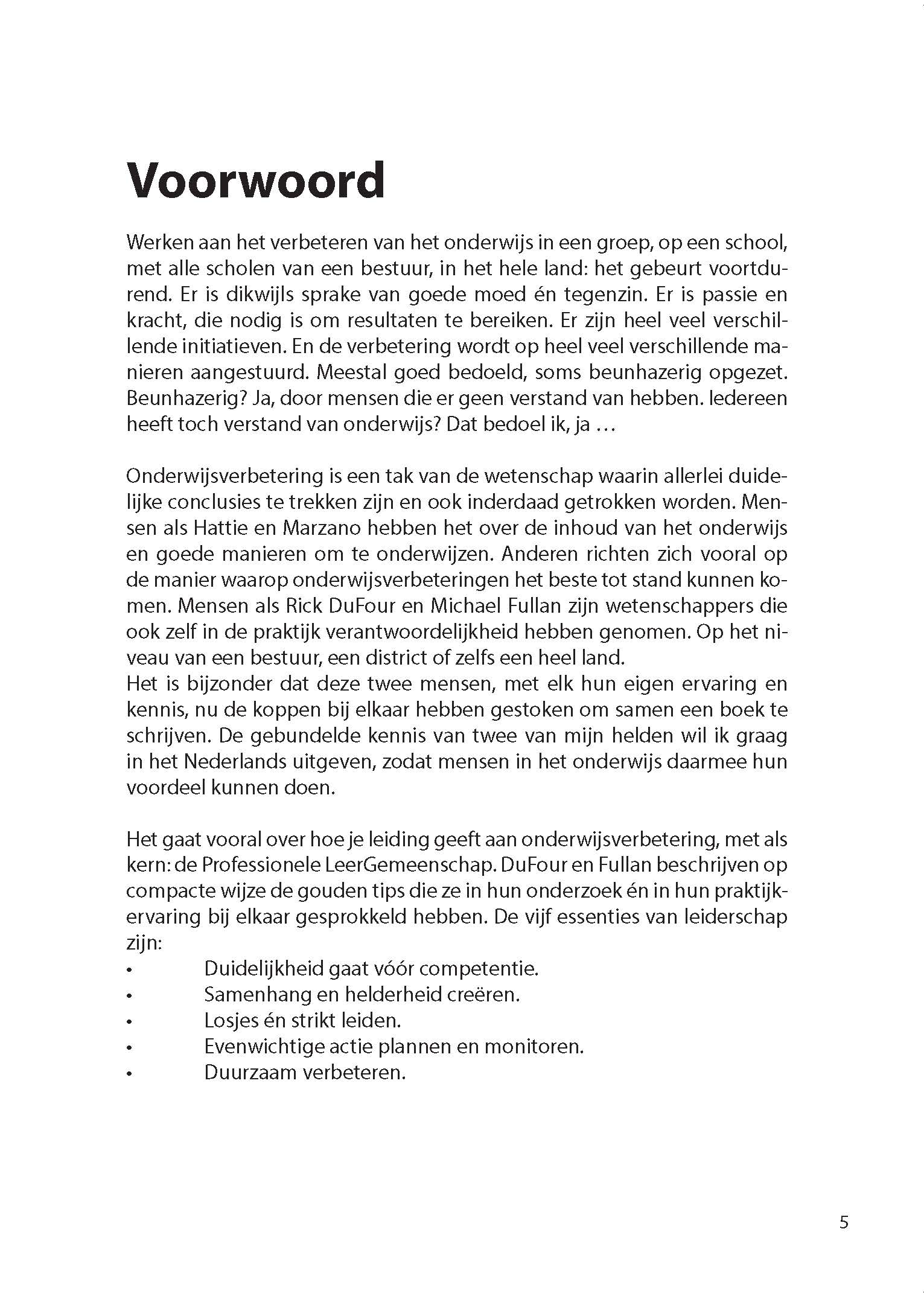 Voorwoord

Werken aan het verbeteren van het onderwijs in een groep, op een school, met alle scholen van een bestuur, in het hele land: het gebeurt voortdurend. Er is dikwijls sprake van goede moed én tegenzin. Er is passie en kracht, die nodig is om resultaten te bereiken. Er zijn heel veel verschillende initiatieven. En de verbetering wordt op heel veel verschillende manieren aangestuurd. Meestal goed bedoeld, soms beunhazerig opgezet. Beunhazerig? Ja, door mensen die er geen verstand van hebben. Iedereen heeft toch verstand van onderwijs? Dat bedoel ik, ja …

Onderwijsverbetering is een tak van de wetenschap waarin allerlei duidelijke conclusies te trekken zijn en ook inderdaad getrokken worden. Mensen als Hattie en Marzano hebben het over de inhoud van het onderwijs en goede manieren om te onderwijzen. Anderen richten zich vooral op de manier waarop onderwijsverbeteringen het beste tot stand kunnen komen. Mensen als Rick DuFour en Michael Fullan zijn wetenschappers die ook zelf in de praktijk verantwoordelijkheid hebben genomen. Op het niveau van een bestuur, een district of zelfs een heel land.
Het is bijzonder dat deze twee mensen, met elk hun eigen ervaring en kennis, nu de koppen bij elkaar hebben gestoken om samen een boek te schrijven. De gebundelde kennis van twee van mijn helden wil ik graag in het Nederlands uitgeven, zodat mensen in het onderwijs daarmee hun voordeel kunnen doen.

Het gaat vooral over hoe je leiding geeft aan onderwijsverbetering, met als kern: de Professionele LeerGemeenschap. DuFour en Fullan beschrijven op compacte wijze de gouden tips die ze in hun onderzoek én in hun praktijkervaring bij elkaar gesprokkeld hebben. De vijf essenties van leiderschap zijn:
• Duidelijkheid gaat vóór competentie.
• Samenhang en helderheid creëren.
• Losjes én strikt leiden.
• Evenwichtige actie plannen en monitoren.
• Duurzaam verbeteren.

5